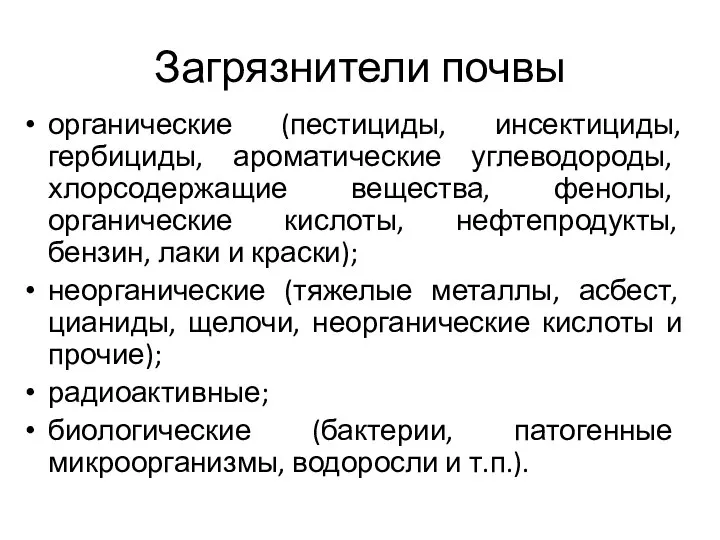 Загрязнители почвы

• органические (пестициды, инсектициды, гербициды, ароматические углеводороды, хлорсодержащие вещества, фенолы, органические кислоты, нефтепродукты, бензин, лаки и краски);

• неорганические (тяжелые металлы, асбест, цианиды, щелочи, неорганические кислоты и прочие);

• радиоактивные;

• биологические (бактерии, патогенные микроорганизмы, водоросли и т.п.).